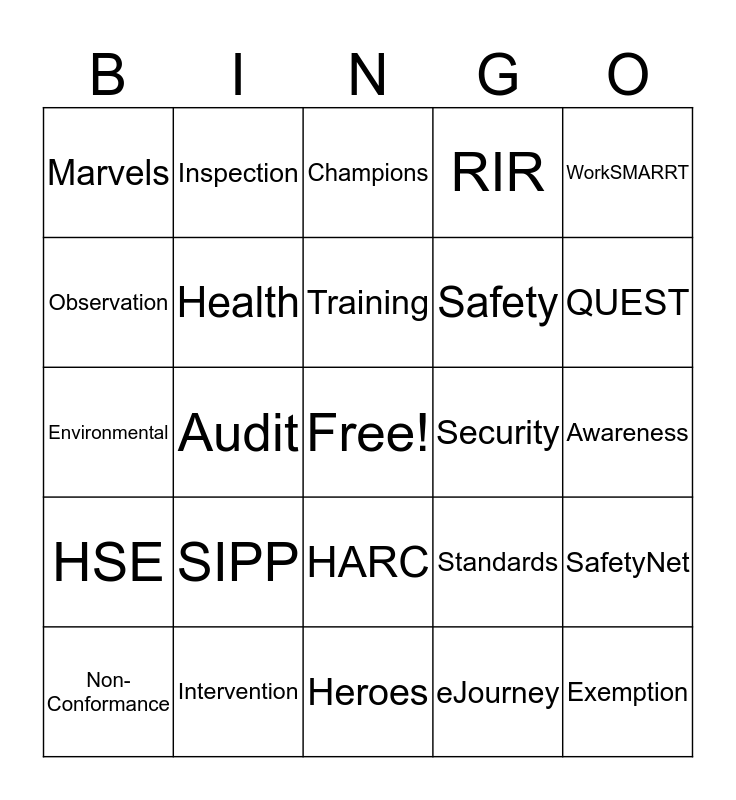 | B | I | N | G | O |
|---|---|---|---|---|
| Marvels | Inspection | Champions | RIR | WorkSMARRT |
| Observation | Health | Training | Safety | QUEST |
| Environmental | Audit | Free! | Security | Awareness |
| HSE | SIPP | HARC | Standards | SafetyNet |
| Non-Conformance | Intervention | Heroes | eJourney | Exemption |